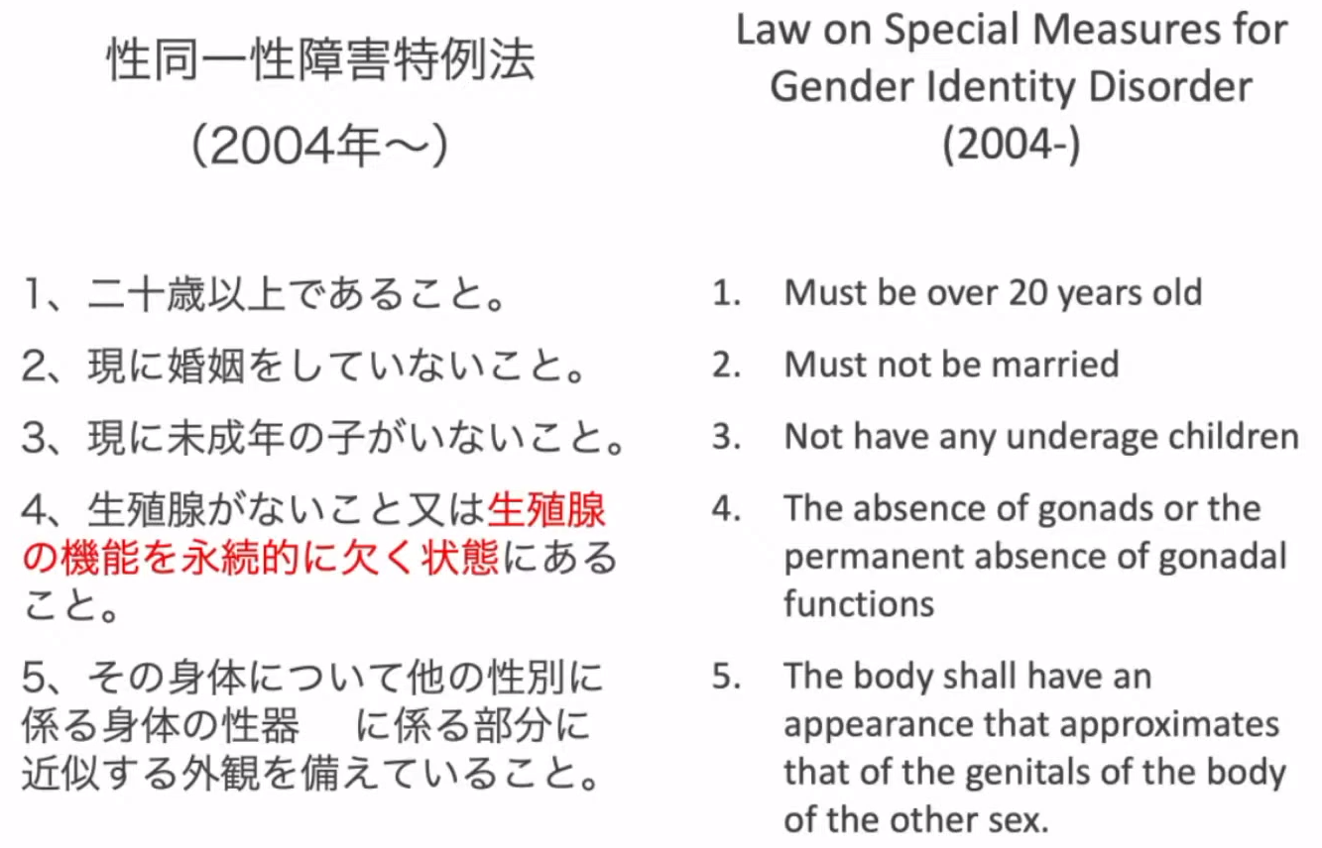 性同一性障害特例法
（2004年〜）

1、二十歳以上であること。

2、現に婚姻をしていないこと。

3、現に未成年の子がいないこと。

4、生殖腺がないこと又は生殖腺の機能を永続的に欠く状態にあること。

5、その身体について他の性別に係る身体の性器　に係る部分に近似する外観を備えていること。

Law on Special Measures for Gender Identity Disorder
(2004-)

1. Must be over 20 years old

2. Must not be married

3. Not have any underage children

4. The absence of gonads or the permanent absence of gonadal functions

5. The body shall have an appearance that approximates that of the genitals of the body of the other sex.